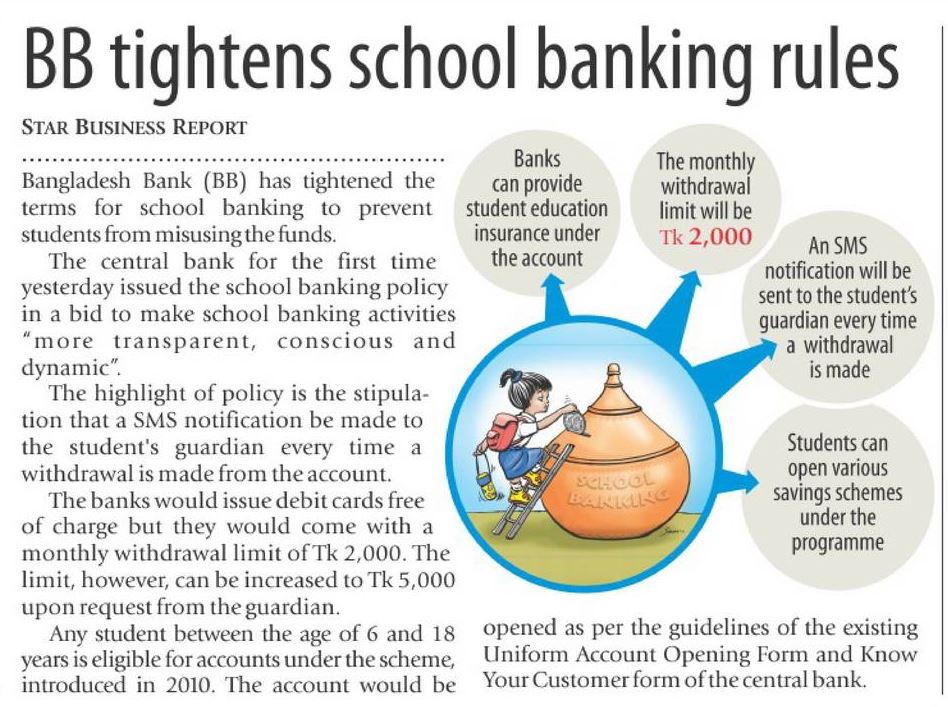 BB tightens school banking rules

STAR BUSINESS REPORT

Bangladesh Bank (BB) has tightened the terms for school banking to prevent students from misusing the funds.

The central bank for the first time yesterday issued the school banking policy in a bid to make school banking activities "more transparent, conscious and dynamic".

The highlight of policy is the stipulation that a SMS notification be made to the student's guardian every time a withdrawal is made from the account.

The banks would issue debit cards free of charge but they would come with a monthly withdrawal limit of Tk 2,000. The limit, however, can be increased to Tk 5,000 upon request from the guardian.

Any student between the age of 6 and 18 years is eligible for accounts under the scheme, introduced in 2010. The account would be opened as per the guidelines of the existing Uniform Account Opening Form and Know Your Customer form of the central bank.

Banks can provide student education insurance under the account

The monthly withdrawal limit will be Tk 2,000

An SMS notification will be sent to the student's guardian every time a withdrawal is made

Students can open various savings schemes under the programme

SCHOOL BANKING